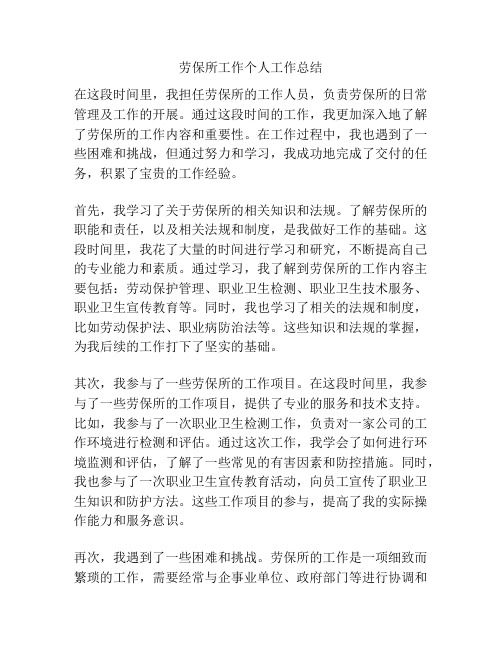 劳保所工作个人工作总结

在这段时间里，我担任劳保所的工作人员，负责劳保所的日常管理及工作的开展。通过这段时间的工作，我更加深入地了解了劳保所的工作内容和重要性。在工作过程中，我也遇到了一些困难和挑战，但通过努力和学习，我成功地完成了交付的任务，积累了宝贵的工作经验。

首先，我学习了关于劳保所的相关知识和法规。了解劳保所的职能和责任，以及相关法规和制度，是我做好工作的基础。这段时间里，我花了大量的时间进行学习和研究，不断提高自己的专业能力和素质。通过学习，我了解到劳保所的工作内容主要包括：劳动保护管理、职业卫生检测、职业卫生技术服务、职业卫生宣传教育等。同时，我也学习了相关的法规和制度，比如劳动保护法、职业病防治法等。这些知识和法规的掌握，为我后续的工作打下了坚实的基础。

其次，我参与了一些劳保所的工作项目。在这段时间里，我参与了一些劳保所的工作项目，提供了专业的服务和技术支持。比如，我参与了一次职业卫生检测工作，负责对一家公司的工作环境进行检测和评估。通过这次工作，我学会了如何进行环境监测和评估，了解了一些常见的有害因素和防控措施。同时，我也参与了一次职业卫生宣传教育活动，向员工宣传了职业卫生知识和防护方法。这些工作项目的参与，提高了我的实际操作能力和服务意识。

再次，我遇到了一些困难和挑战。劳保所的工作是一项细致而繁琐的工作，需要经常与企事业单位、政府部门等进行协调和